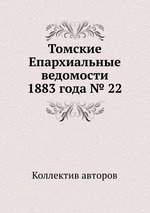 Томские Епархиальные ведомости 1883 года № 22

Коллектив авторов